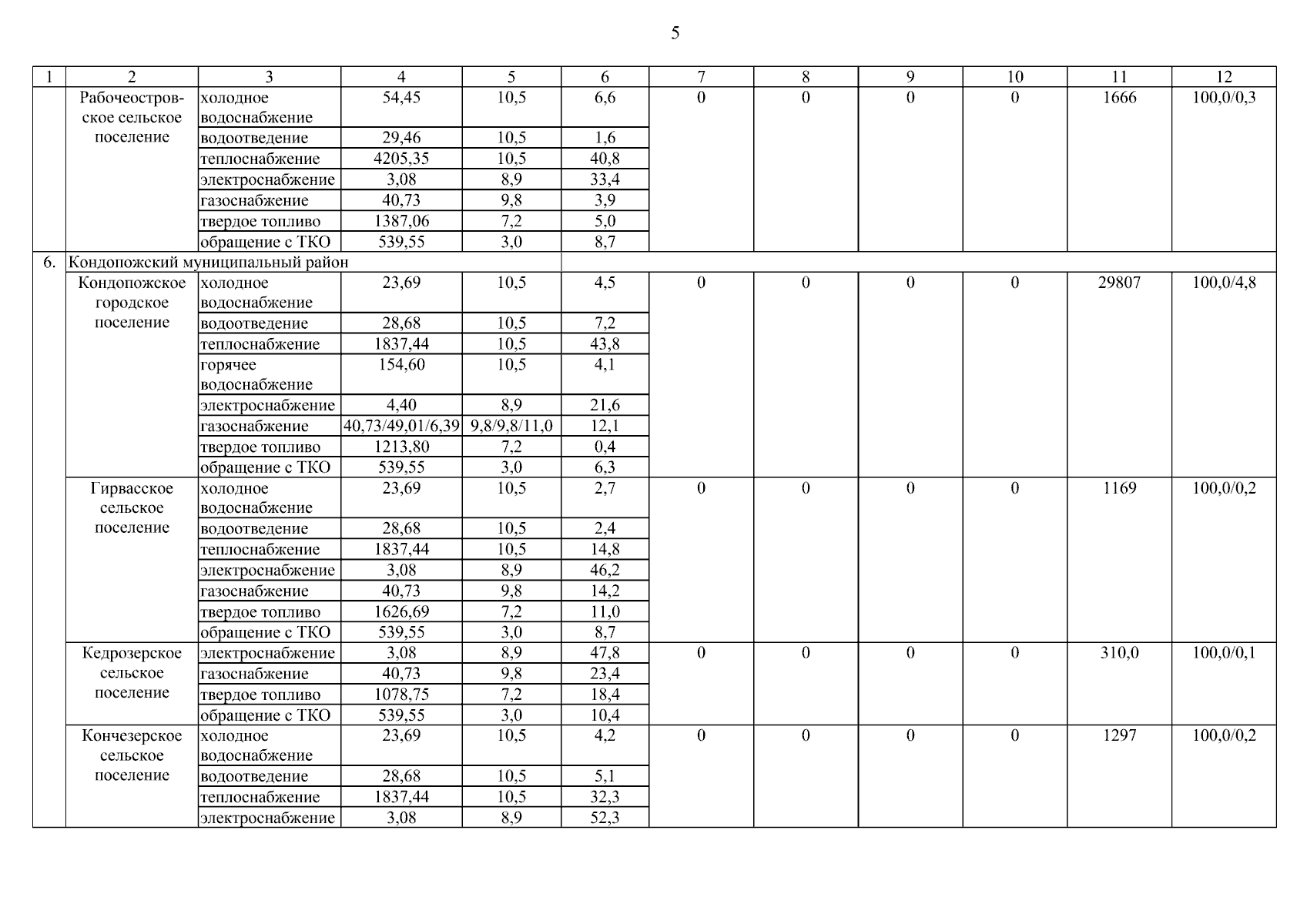 5

| 1 | 2 | 3 | 4 | 5 | 6 | 7 | 8 | 9 | 10 | 11 | 12 |
|---|---|---|---|---|---|---|---|---|---|---|---|
| | Рабочеостровское сельское поселение | холодное водоснабжение | 54,45 | 10,5 | 6,6 | 0 | 0 | 0 | 0 | 1666 | 100,0/0,3 |
| | | водоотведение | 29,46 | 10,5 | 1,6 | | | | | | |
| | | теплоснабжение | 4205,35 | 10,5 | 40,8 | | | | | | |
| | | электроснабжение | 3,08 | 8,9 | 33,4 | | | | | | |
| | | газоснабжение | 40,73 | 9,8 | 3,9 | | | | | | |
| | | твердое топливо | 1387,06 | 7,2 | 5,0 | | | | | | |
| | | обращение с ТКО | 539,55 | 3,0 | 8,7 | | | | | | |
| 6. | Кондопожский муниципальный район | | | | | | | | | | |
| | Кондопожское городское поселение | холодное водоснабжение | 23,69 | 10,5 | 4,5 | 0 | 0 | 0 | 0 | 29807 | 100,0/4,8 |
| | | водоотведение | 28,68 | 10,5 | 7,2 | | | | | | |
| | | теплоснабжение | 1837,44 | 10,5 | 43,8 | | | | | | |
| | | горячее водоснабжение | 154,60 | 10,5 | 4,1 | | | | | | |
| | | электроснабжение | 4,40 | 8,9 | 21,6 | | | | | | |
| | | газоснабжение | 40,73/49,01/6,39 | 9,8/9,8/11,0 | 12,1 | | | | | | |
| | | твердое топливо | 1213,80 | 7,2 | 0,4 | | | | | | |
| | | обращение с ТКО | 539,55 | 3,0 | 6,3 | | | | | | |
| | Гирвасское сельское поселение | холодное водоснабжение | 23,69 | 10,5 | 2,7 | 0 | 0 | 0 | 0 | 1169 | 100,0/0,2 |
| | | водоотведение | 28,68 | 10,5 | 2,4 | | | | | | |
| | | теплоснабжение | 1837,44 | 10,5 | 14,8 | | | | | | |
| | | электроснабжение | 3,08 | 8,9 | 46,2 | | | | | | |
| | | газоснабжение | 40,73 | 9,8 | 14,2 | | | | | | |
| | | твердое топливо | 1626,69 | 7,2 | 11,0 | | | | | | |
| | | обращение с ТКО | 539,55 | 3,0 | 8,7 | | | | | | |
| | Кедрозерское сельское поселение | электроснабжение | 3,08 | 8,9 | 47,8 | 0 | 0 | 0 | 0 | 310,0 | 100,0/0,1 |
| | | газоснабжение | 40,73 | 9,8 | 23,4 | | | | | | |
| | | твердое топливо | 1078,75 | 7,2 | 18,4 | | | | | | |
| | | обращение с ТКО | 539,55 | 3,0 | 10,4 | | | | | | |
| | Кончезерское сельское поселение | холодное водоснабжение | 23,69 | 10,5 | 4,2 | 0 | 0 | 0 | 0 | 1297 | 100,0/0,2 |
| | | водоотведение | 28,68 | 10,5 | 5,1 | | | | | | |
| | | теплоснабжение | 1837,44 | 10,5 | 32,3 | | | | | | |
| | | электроснабжение | 3,08 | 8,9 | 52,3 | | | | | | |